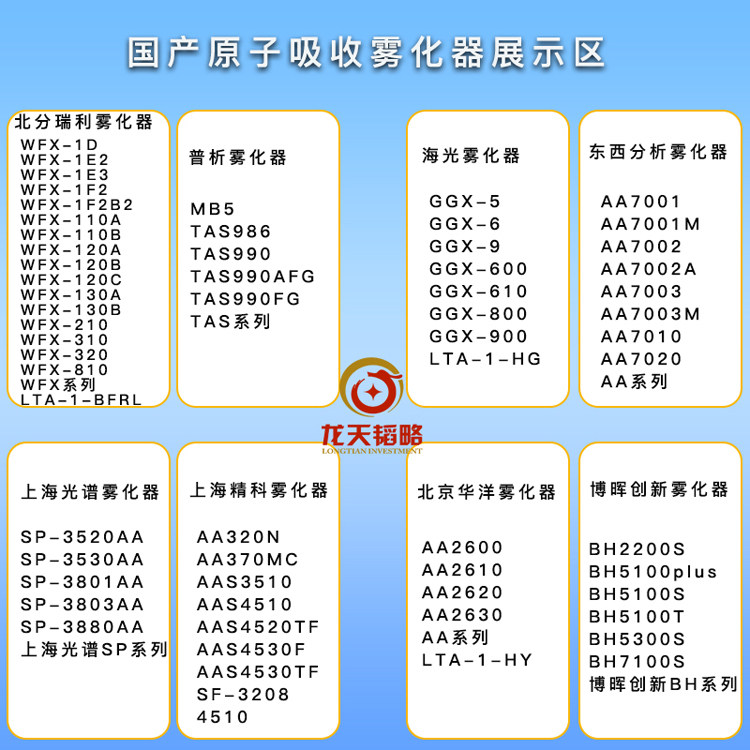 国产原子吸收雾化器展示区

北分瑞利雾化器
WFX-1D
WFX-1E2
WFX-1E3
WFX-1F2
WFX-1F2B2
WFX-110A
WFX-110B
WFX-120A
WFX-120B
WFX-120C
WFX-130A
WFX-130B
WFX-210
WFX-310
WFX-320
WFX-810
WFX系列
LTA-1-BFRL

普析雾化器
MB5
TAS986
TAS990
TAS990AFG
TAS990FG
TAS系列

海光雾化器
GGX-5
GGX-6
GGX-9
GGX-600
GGX-610
GGX-800
GGX-900
LTA-1-HG

东西分析雾化器
AA7001
AA7001M
AA7002
AA7002A
AA7003
AA7003M
AA7010
AA7020
AA系列

龙天韬略
LONGTIAN INVESTMENT

上海光谱雾化器
SP-3520AA
SP-3530AA
SP-3801AA
SP-3803AA
SP-3880AA
上海光谱SP系列

上海精科雾化器
AA320N
AA370MC
AAS3510
AAS4510
AAS4520TF
AAS4530F
AAS4530TF
SF-3208
4510

北京华洋雾化器
AA2600
AA2610
AA2620
AA2630
AA系列
LTA-1-HY

博晖创新雾化器
BH2200S
BH5100plus
BH5100S
BH5100T
BH5300S
BH7100S
博晖创新BH系列